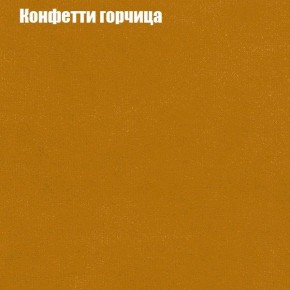 Конфетти горчица